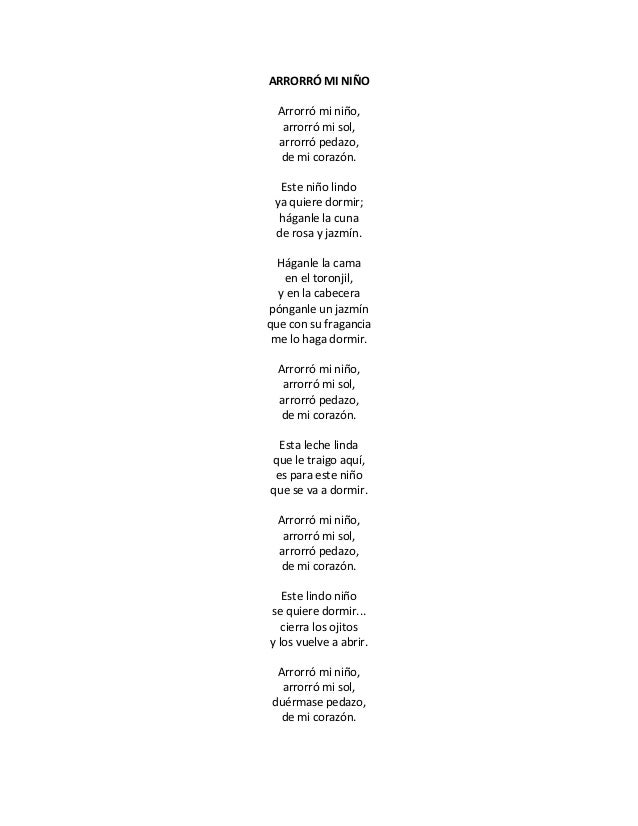 ARRORRÓ MI NIÑO

Arrorró mi niño,
arrorró mi sol,
arrorró pedazo,
de mi corazón.

Este niño lindo
ya quiere dormir;
háganle la cuna
de rosa y jazmín.

Háganle la cama
en el toronjil,
y en la cabecera
pónganle un jazmín
que con su fragancia
me lo haga dormir.

Arrorró mi niño,
arrorró mi sol,
arrorró pedazo,
de mi corazón.

Esta leche linda
que le traigo aquí,
es para este niño
que se va a dormir.

Arrorró mi niño,
arrorró mi sol,
arrorró pedazo,
de mi corazón.

Este lindo niño
se quiere dormir...
cierra los ojitos
y los vuelve a abrir.

Arrorró mi niño,
arrorró mi sol,
duérmase pedazo,
de mi corazón.